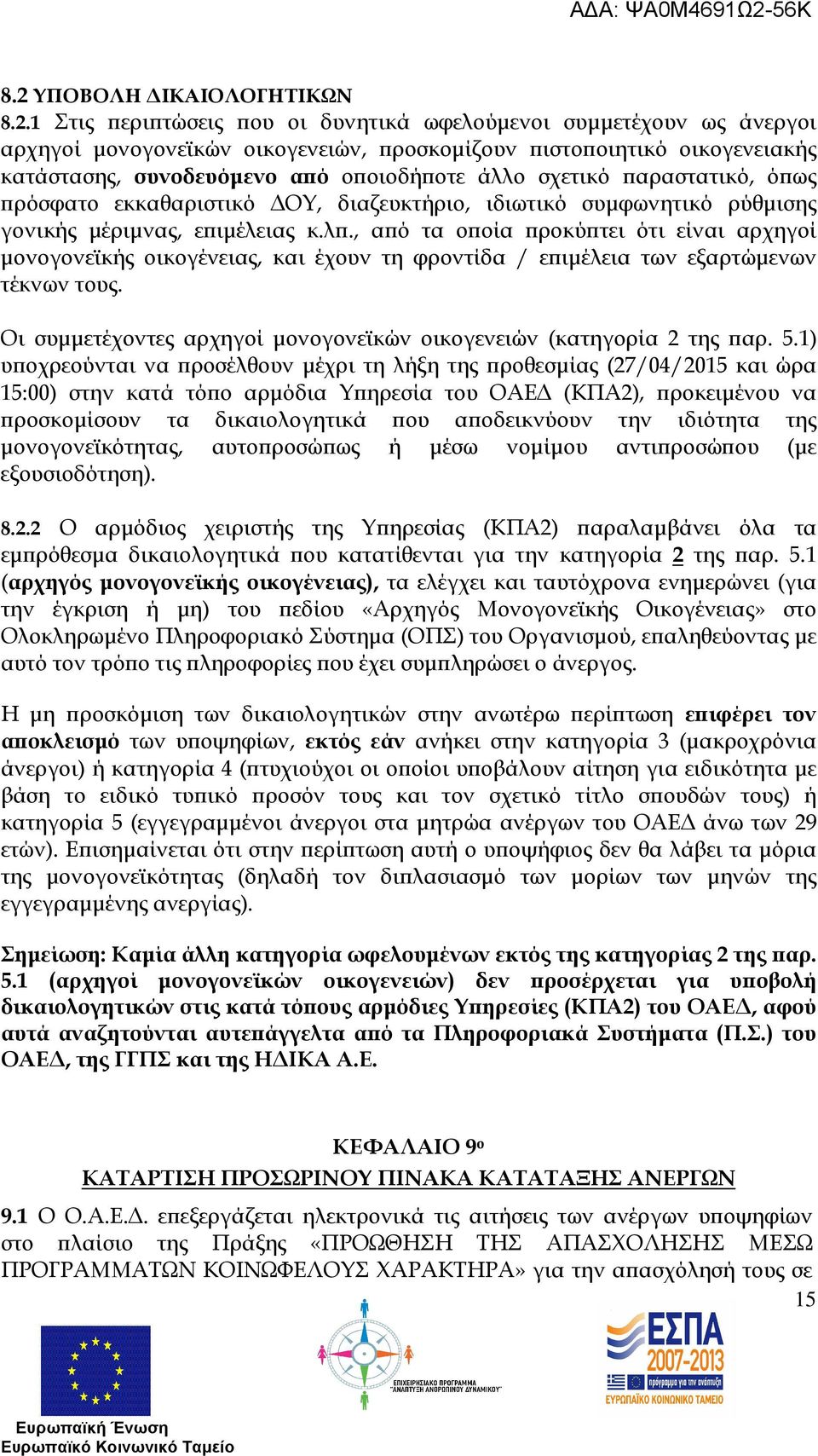 ΑΔΑ: ΨΑ0Μ4691Ω2-56Κ

8.2 ΥΠΟΒΟΛΗ ΔΙΚΑΙΟΛΟΓΗΤΙΚΩΝ
8.2.1 Στις περιπτώσεις που οι δυνητικά ωφελούμενοι συμμετέχουν ως άνεργοι αρχηγοί μονογονεϊκών οικογενειών, προσκομίζουν πιστοποιητικό οικογενειακής κατάστασης, συνοδευόμενο από οποιοδήποτε άλλο σχετικό παραστατικό, όπως πρόσφατο εκκαθαριστικό ΔΟΥ, διαζευκτήριο, ιδιωτικό συμφωνητικό ρύθμισης γονικής μέριμνας, επιμέλειας κ.λπ., από τα οποία προκύπτει ότι είναι αρχηγοί μονογονεϊκής οικογένειας, και έχουν τη φροντίδα / επιμέλεια των εξαρτώμενων τέκνων τους.

Οι συμμετέχοντες αρχηγοί μονογονεϊκών οικογενειών (κατηγορία 2 της παρ. 5.1) υποχρεούνται να προσέλθουν μέχρι τη λήξη της προθεσμίας (27/04/2015 και ώρα 15:00) στην κατά τόπο αρμόδια Υπηρεσία του ΟΑΕΔ (ΚΠΑ2), προκειμένου να προσκομίσουν τα δικαιολογητικά που αποδεικνύουν την ιδιότητα της μονογονεϊκότητας, αυτοπροσώπως ή μέσω νομίμου αντιπροσώπου (με εξουσιοδότηση).

8.2.2 Ο αρμόδιος χειριστής της Υπηρεσίας (ΚΠΑ2) παραλαμβάνει όλα τα εμπρόθεσμα δικαιολογητικά που κατατίθενται για την κατηγορία 2 της παρ. 5.1 (αρχηγός μονογονεϊκής οικογένειας), τα ελέγχει και ταυτόχρονα ενημερώνει (για την έγκριση ή μη) του πεδίου «Αρχηγός Μονογονεϊκής Οικογένειας» στο Ολοκληρωμένο Πληροφοριακό Σύστημα (ΟΠΣ) του Οργανισμού, επαληθεύοντας με αυτό τον τρόπο τις πληροφορίες που έχει συμπληρώσει ο άνεργος.

Η μη προσκόμιση των δικαιολογητικών στην ανωτέρω περίπτωση επιφέρει τον αποκλεισμό των υποψηφίων, εκτός εάν ανήκει στην κατηγορία 3 (μακροχρόνια άνεργοι) ή κατηγορία 4 (πτυχιούχοι οι οποίοι υποβάλουν αίτηση για ειδικότητα με βάση το ειδικό τυπικό προσόν τους και τον σχετικό τίτλο σπουδών τους) ή κατηγορία 5 (εγγεγραμμένοι άνεργοι στα μητρώα ανέργων του ΟΑΕΔ άνω των 29 ετών). Επισημαίνεται ότι στην περίπτωση αυτή ο υποψήφιος δεν θα λάβει τα μόρια της μονογονεϊκότητας (δηλαδή τον διπλασιασμό των μορίων των μηνών της εγγεγραμμένης ανεργίας).

Σημείωση: Καμία άλλη κατηγορία ωφελουμένων εκτός της κατηγορίας 2 της παρ. 5.1 (αρχηγοί μονογονεϊκών οικογενειών) δεν προσέρχεται για υποβολή δικαιολογητικών στις κατά τόπους αρμόδιες Υπηρεσίες (ΚΠΑ2) του ΟΑΕΔ, αφού αυτά αναζητούνται αυτεπάγγελτα από τα Πληροφοριακά Συστήματα (Π.Σ.) του ΟΑΕΔ, της ΓΓΠΣ και της ΗΔΙΚΑ Α.Ε.

ΚΕΦΑΛΑΙΟ 9ο
ΚΑΤΑΡΤΙΣΗ ΠΡΟΣΩΡΙΝΟΥ ΠΙΝΑΚΑ ΚΑΤΑΤΑΞΗΣ ΑΝΕΡΓΩΝ

9.1 Ο Ο.Α.Ε.Δ. επεξεργάζεται ηλεκτρονικά τις αιτήσεις των ανέργων υποψηφίων στο πλαίσιο της Πράξης «ΠΡΟΩΘΗΣΗ ΤΗΣ ΑΠΑΣΧΟΛΗΣΗΣ ΜΕΣΩ ΠΡΟΓΡΑΜΜΑΤΩΝ ΚΟΙΝΩΦΕΛΟΥΣ ΧΑΡΑΚΤΗΡΑ» για την απασχόλησή τους σε

15

Ευρωπαϊκή Ένωση
Ευρωπαϊκό Κοινωνικό Ταμείο

ΕΠΙΧΕΙΡΗΣΙΑΚΟ ΠΡΟΓΡΑΜΜΑ "ΑΝΑΠΤΥΞΗ ΑΝΘΡΩΠΙΝΟΥ ΔΥΝΑΜΙΚΟΥ"

ΕΣΠΑ 2007-2013
πρόγραμμα για την ανάπτυξη
ΕΥΡΩΠΑΪΚΟ ΚΟΙΝΩΝΙΚΟ ΤΑΜΕΙΟ